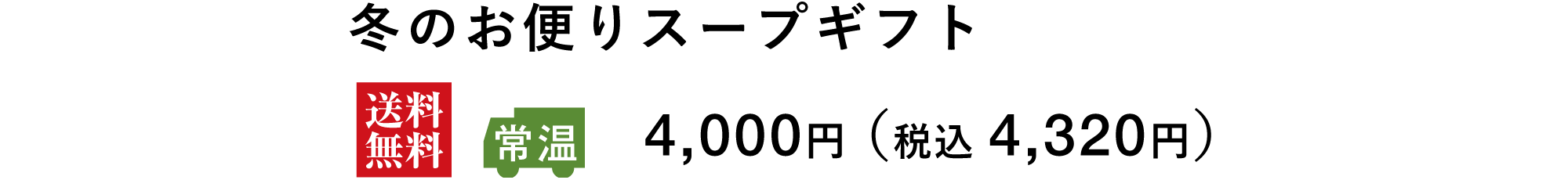 冬のお便りスープギフト

送料無料

常温

4,000円（税込 4,320円）